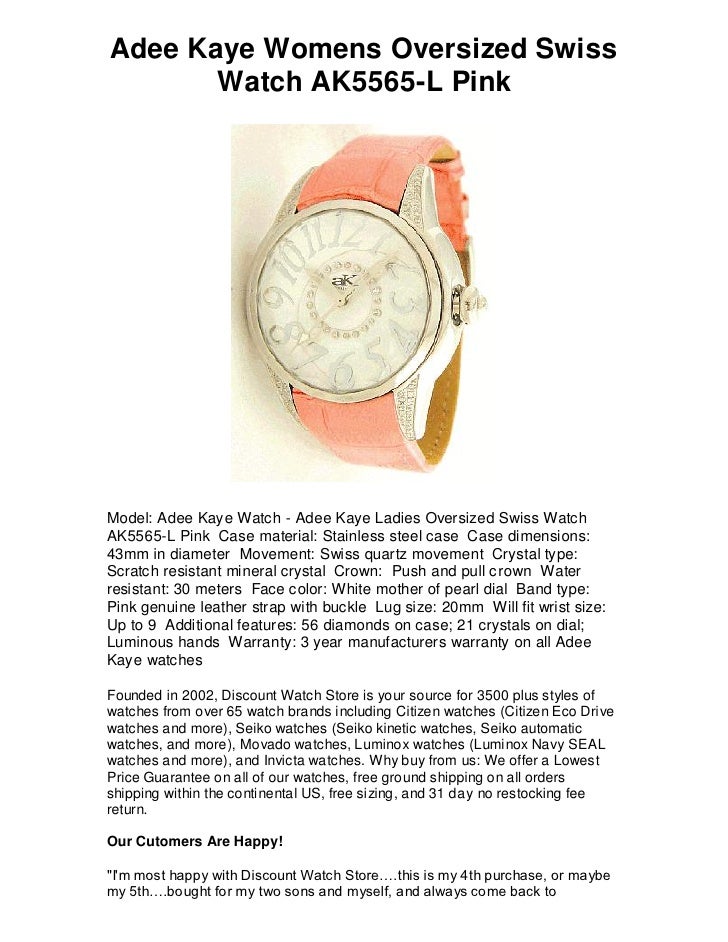 Adee Kaye Womens Oversized Swiss Watch AK5565-L Pink

Model: Adee Kaye Watch - Adee Kaye Ladies Oversized Swiss Watch AK5565-L Pink Case material: Stainless steel case Case dimensions: 43mm in diameter Movement: Swiss quartz movement Crystal type: Scratch resistant mineral crystal Crown: Push and pull crown Water resistant: 30 meters Face color: White mother of pearl dial Band type: Pink genuine leather strap with buckle Lug size: 20mm Will fit wrist size: Up to 9 Additional features: 56 diamonds on case; 21 crystals on dial; Luminous hands Warranty: 3 year manufacturers warranty on all Adee Kaye watches

Founded in 2002, Discount Watch Store is your source for 3500 plus styles of watches from over 65 watch brands including Citizen watches (Citizen Eco Drive watches and more), Seiko watches (Seiko kinetic watches, Seiko automatic watches, and more), Movado watches, Luminox watches (Luminox Navy SEAL watches and more), and Invicta watches. Why buy from us: We offer a Lowest Price Guarantee on all of our watches, free ground shipping on all orders shipping within the continental US, free sizing, and 31 day no restocking fee return.

Our Cutomers Are Happy!

"I'm most happy with Discount Watch Store….this is my 4th purchase, or maybe my 5th….bought for my two sons and myself, and always come back to